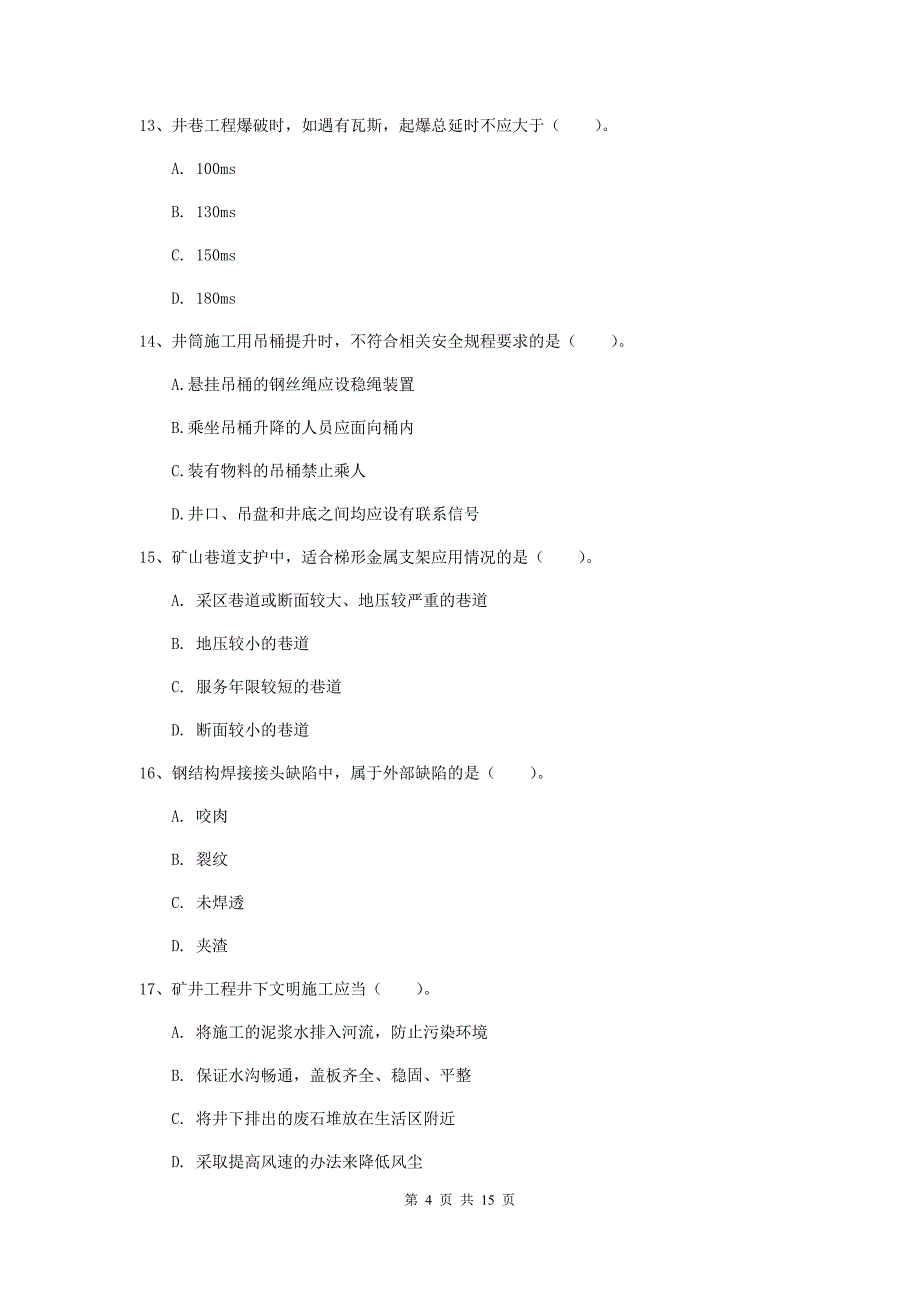 13、井巷工程爆破时，如遇有瓦斯，起爆总延时不应大于（　　）。

A. 100ms

B. 130ms

C. 150ms

D. 180ms

14、井筒施工用吊桶提升时，不符合相关安全规程要求的是（　　）。

A.悬挂吊桶的钢丝绳应设稳绳装置

B.乘坐吊桶升降的人员应面向桶内

C.装有物料的吊桶禁止乘人

D.井口、吊盘和井底之间均应设有联系信号

15、矿山巷道支护中，适合梯形金属支架应用情况的是（　　）。

A. 采区巷道或断面较大、地压较严重的巷道

B. 地压较小的巷道

C. 服务年限较短的巷道

D. 断面较小的巷道

16、钢结构焊接接头缺陷中，属于外部缺陷的是（　　）。

A. 咬肉

B. 裂纹

C. 未焊透

D. 夹渣

17、矿井工程井下文明施工应当（　　）。

A. 将施工的泥浆水排入河流，防止污染环境

B. 保证水沟畅通，盖板齐全、稳固、平整

C. 将井下排出的废石堆放在生活区附近

D. 采取提高风速的办法来降低风尘

第 4 页 共 15 页